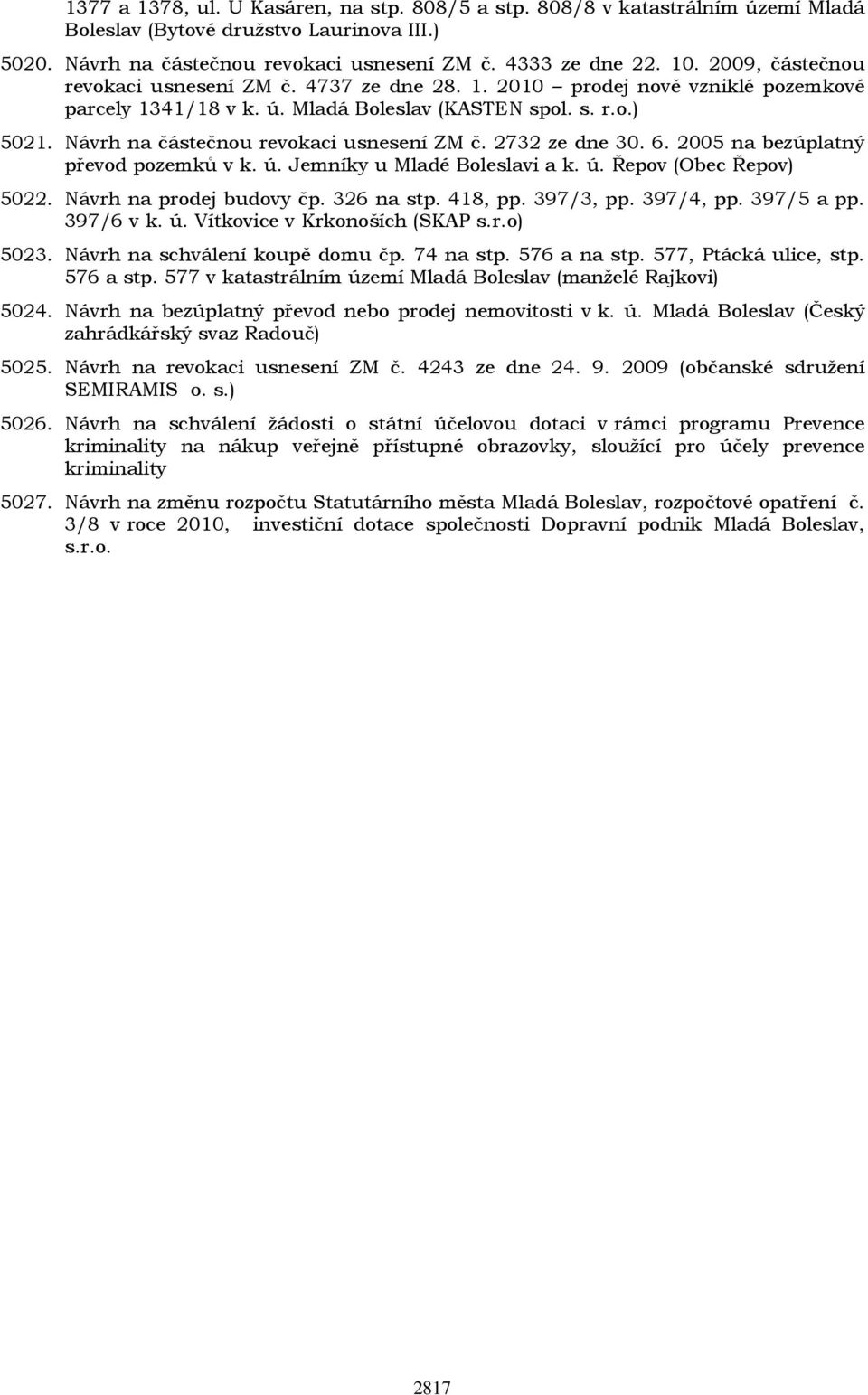 1377 a 1378, ul. U Kasáren, na stp. 808/5 a stp. 808/8 v katastrálním území Mladá Boleslav (Bytové družstvo Laurinova III.)

5020. Návrh na částečnou revokaci usnesení ZM č. 4333 ze dne 22. 10. 2009, částečnou revokaci usnesení ZM č. 4737 ze dne 28. 1. 2010 – prodej nově vzniklé pozemkové parcely 1341/18 v k. ú. Mladá Boleslav (KASTEN spol. s. r.o.)

5021. Návrh na částečnou revokaci usnesení ZM č. 2732 ze dne 30. 6. 2005 na bezúplatný převod pozemků v k. ú. Jemníky u Mladé Boleslavi a k. ú. Řepov (Obec Řepov)

5022. Návrh na prodej budovy čp. 326 na stp. 418, pp. 397/3, pp. 397/4, pp. 397/5 a pp. 397/6 v k. ú. Vítkovice v Krkonoších (SKAP s.r.o)

5023. Návrh na schválení koupě domu čp. 74 na stp. 576 a na stp. 577, Ptácká ulice, stp. 576 a stp. 577 v katastrálním území Mladá Boleslav (manželé Rajkovi)

5024. Návrh na bezúplatný převod nebo prodej nemovitosti v k. ú. Mladá Boleslav (Český zahrádkářský svaz Radouč)

5025. Návrh na revokaci usnesení ZM č. 4243 ze dne 24. 9. 2009 (občanské sdružení SEMIRAMIS o. s.)

5026. Návrh na schválení žádosti o státní účelovou dotaci v rámci programu Prevence kriminality na nákup veřejně přístupné obrazovky, sloužící pro účely prevence kriminality

5027. Návrh na změnu rozpočtu Statutárního města Mladá Boleslav, rozpočtové opatření č. 3/8 v roce 2010, investiční dotace společnosti Dopravní podnik Mladá Boleslav, s.r.o.

2817